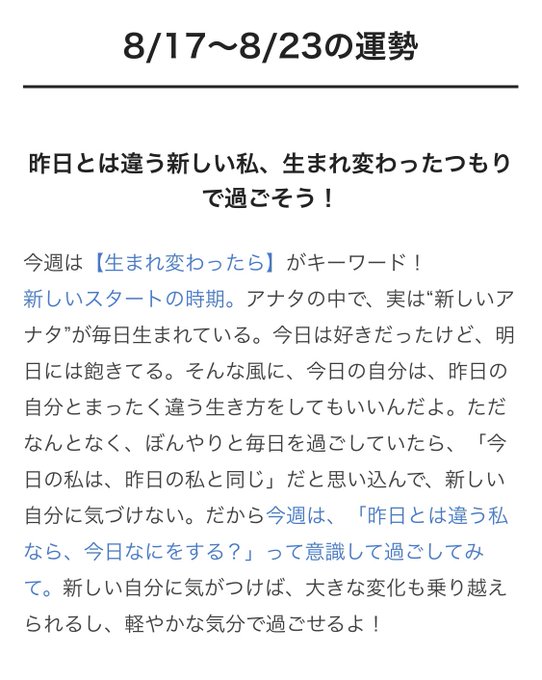 8/17〜8/23の運勢

昨日とは違う新しい私、生まれ変わったつもりで過ごそう！

今週は【生まれ変わったら】がキーワード！
新しいスタートの時期。アナタの中で、実は“新しいアナタ”が毎日生まれている。今日は好きだったけど、明日には飽きてる。そんな風に、今日の自分は、昨日の自分とまったく違う生き方をしてもいいんだよ。ただなんとなく、ぼんやりと毎日を過ごしていたら、「今日の私は、昨日の私と同じ」だと思い込んで、新しい自分に気づけない。だから今週は、「昨日とは違う私なら、今日なにをする？」って意識して過ごしてみて。新しい自分に気がつけば、大きな変化も乗り越えられるし、軽やかな気分で過ごせるよ！